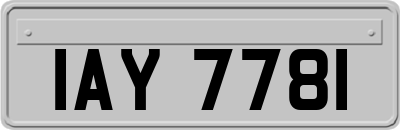 IAY 7781